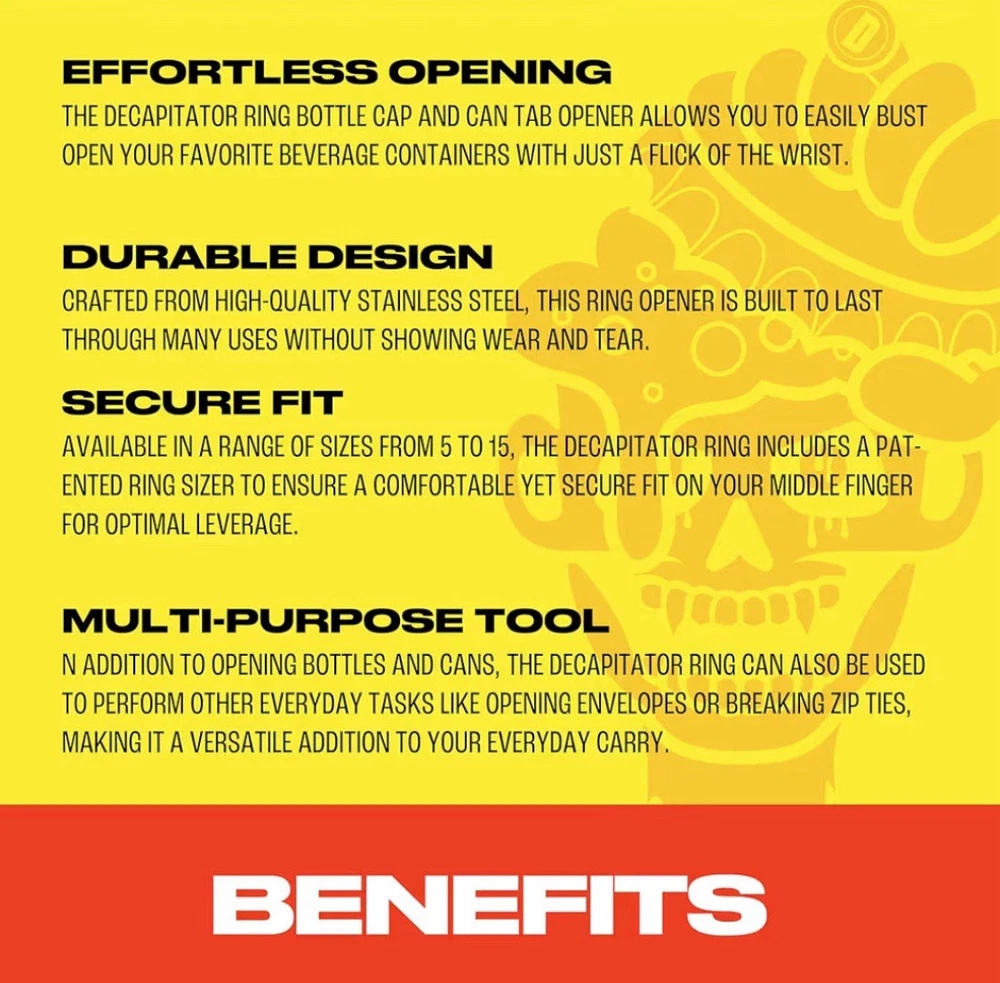 EFFORTLESS OPENING
THE DECAPITATOR RING BOTTLE CAP AND CAN TAB OPENER ALLOWS YOU TO EASILY BUST OPEN YOUR FAVORITE BEVERAGE CONTAINERS WITH JUST A FLICK OF THE WRIST.

DURABLE DESIGN
CRAFTED FROM HIGH-QUALITY STAINLESS STEEL, THIS RING OPENER IS BUILT TO LAST THROUGH MANY USES WITHOUT SHOWING WEAR AND TEAR.

SECURE FIT
AVAILABLE IN A RANGE OF SIZES FROM 5 TO 15, THE DECAPITATOR RING INCLUDES A PATENTED RING SIZER TO ENSURE A COMFORTABLE YET SECURE FIT ON YOUR MIDDLE FINGER FOR OPTIMAL LEVERAGE.

MULTI-PURPOSE TOOL
N ADDITION TO OPENING BOTTLES AND CANS, THE DECAPITATOR RING CAN ALSO BE USED TO PERFORM OTHER EVERYDAY TASKS LIKE OPENING ENVELOPES OR BREAKING ZIP TIES, MAKING IT A VERSATILE ADDITION TO YOUR EVERYDAY CARRY.

BENEFITS